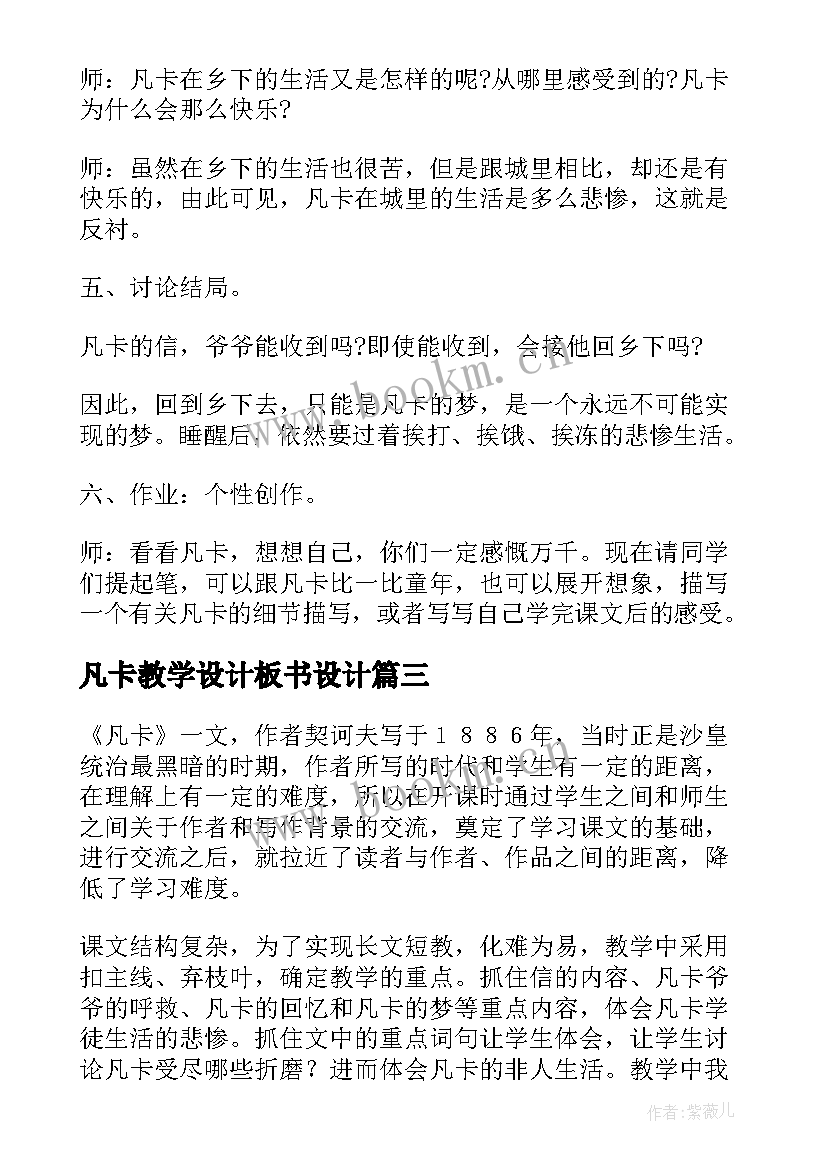 师：凡卡在乡下的生活又是怎样的呢?从哪里感受到的?凡卡为什么会那么快乐?

师：虽然在乡下的生活也很苦，但是跟城里相比，却还是有快乐的，由此可见，凡卡在城里的生活是多么悲惨，这就是反衬。

五、讨论结局。

凡卡的信，爷爷能收到吗?即使能收到，会接他回乡下吗?

因此，回到乡下去，只能是凡卡的梦，是一个永远不可能实现的梦。睡醒后，依然要过着挨打、挨饿、挨冻的悲惨生活。

六、作业：个性创作。

师：看看凡卡，想想自己，你们一定感慨万千。现在请同学们提起笔，可以跟凡卡比一比童年，也可以展开想象，描写一个有关凡卡的细节描写，或者写写自己学完课文后的感受。

凡卡教学设计板书设计篇三

《凡卡》一文，作者契诃夫写于１８８６年，当时正是沙皇统治最黑暗的时期，作者所写的时代和学生有一定的距离，在理解上有一定的难度，所以在开课时通过学生之间和师生之间关于作者和写作背景的交流，奠定了学习课文的基础，进行交流之后，就拉近了读者与作者、作品之间的距离，降低了学习难度。

课文结构复杂，为了实现长文短教，化难为易，教学中采用扣主线、弃枝叶，确定教学的重点。抓住信的内容、凡卡爷爷的呼救、凡卡的回忆和凡卡的梦等重点内容，体会凡卡学徒生活的悲惨。抓住文中的重点词句让学生体会，让学生讨论凡卡受尽哪些折磨？进而体会凡卡的非人生活。教学中我

www.bookm.cn

作者：紫薇儿